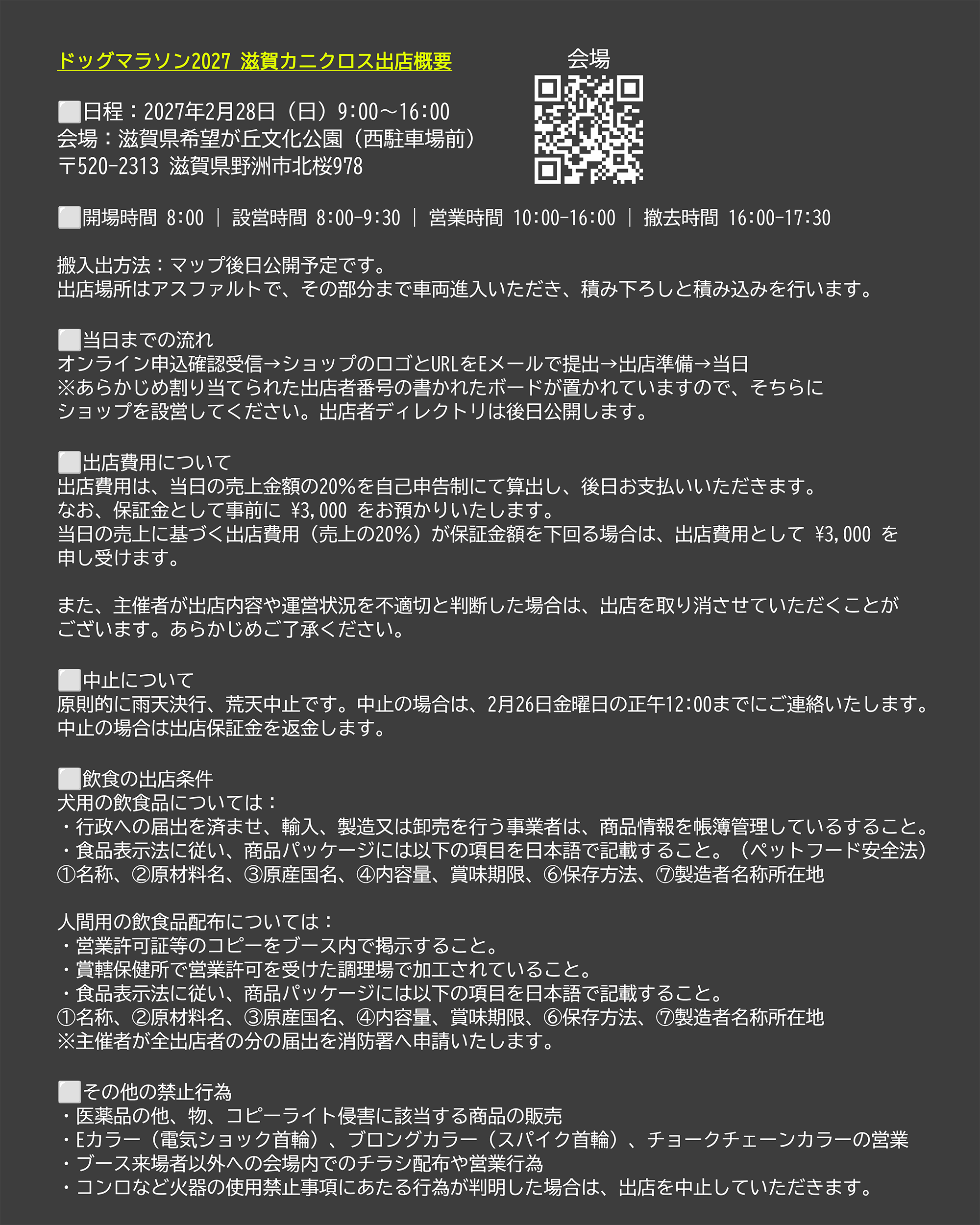 ドッグマラソン2027 滋賀カニクロス出店概要

会場

⬜日程：2027年2月28日（日）9:00〜16:00
会場：滋賀県希望が丘文化公園（西駐車場前）
〒520-2313 滋賀県野洲市北桜978

⬜開場時間 8:00 ｜ 設営時間 8:00-9:30 ｜ 営業時間 10:00-16:00 ｜ 撤去時間 16:00-17:30

搬入出方法：マップ後日公開予定です。
出店場所はアスファルトで、その部分まで車両進入いただき、積み下ろしと積み込みを行います。

⬜当日までの流れ
オンライン申込確認受信→ショップのロゴとURLをEメールで提出→出店準備→当日
※あらかじめ割り当てられた出店者番号の書かれたボードが置かれていますので、そちらにショップを設営してください。出店者ディレクトリは後日公開します。

⬜出店費用について
出店費用は、当日の売上金額の20%を自己申告制にて算出し、後日お支払いいただきます。
なお、保証金として事前に ¥3,000 をお預かりいたします。
当日の売上に基づく出店費用（売上の20%）が保証金額を下回る場合は、出店費用として ¥3,000 を申し受けます。

また、主催者が出店内容や運営状況を不適切と判断した場合は、出店を取り消させていただくことがございます。あらかじめご了承ください。

⬜中止について
原則的に雨天決行、荒天中止です。中止の場合は、2月26日金曜日の正午12:00までにご連絡いたします。
中止の場合は出店保証金を返金します。

⬜飲食の出店条件
犬用の飲食品については：
・行政への届出を済ませ、輸入、製造又は卸売を行う事業者は、商品情報を帳簿管理しているすること。
・食品表示法に従い、商品パッケージには以下の項目を日本語で記載すること。（ペットフード安全法）
①名称、②原材料名、③原産国名、④内容量、賞味期限、⑥保存方法、⑦製造者名称所在地

人間用の飲食品配布については：
・営業許可証等のコピーをブース内で掲示すること。
・賞轄保健所で営業許可を受けた調理場で加工されていること。
・食品表示法に従い、商品パッケージには以下の項目を日本語で記載すること。
①名称、②原材料名、③原産国名、④内容量、賞味期限、⑥保存方法、⑦製造者名称所在地
※主催者が全出店者の分の届出を消防署へ申請いたします。

⬜その他の禁止行為
・医薬品の他、物、コピーライト侵害に該当する商品の販売
・Eカラー（電気ショック首輪）、ブロングカラー（スパイク首輪）、チョークチェーンカラーの営業
・ブース来場者以外への会場内でのチラシ配布や営業行為
・コンロなど火器の使用禁止事項にあたる行為が判明した場合は、出店を中止していただきます。